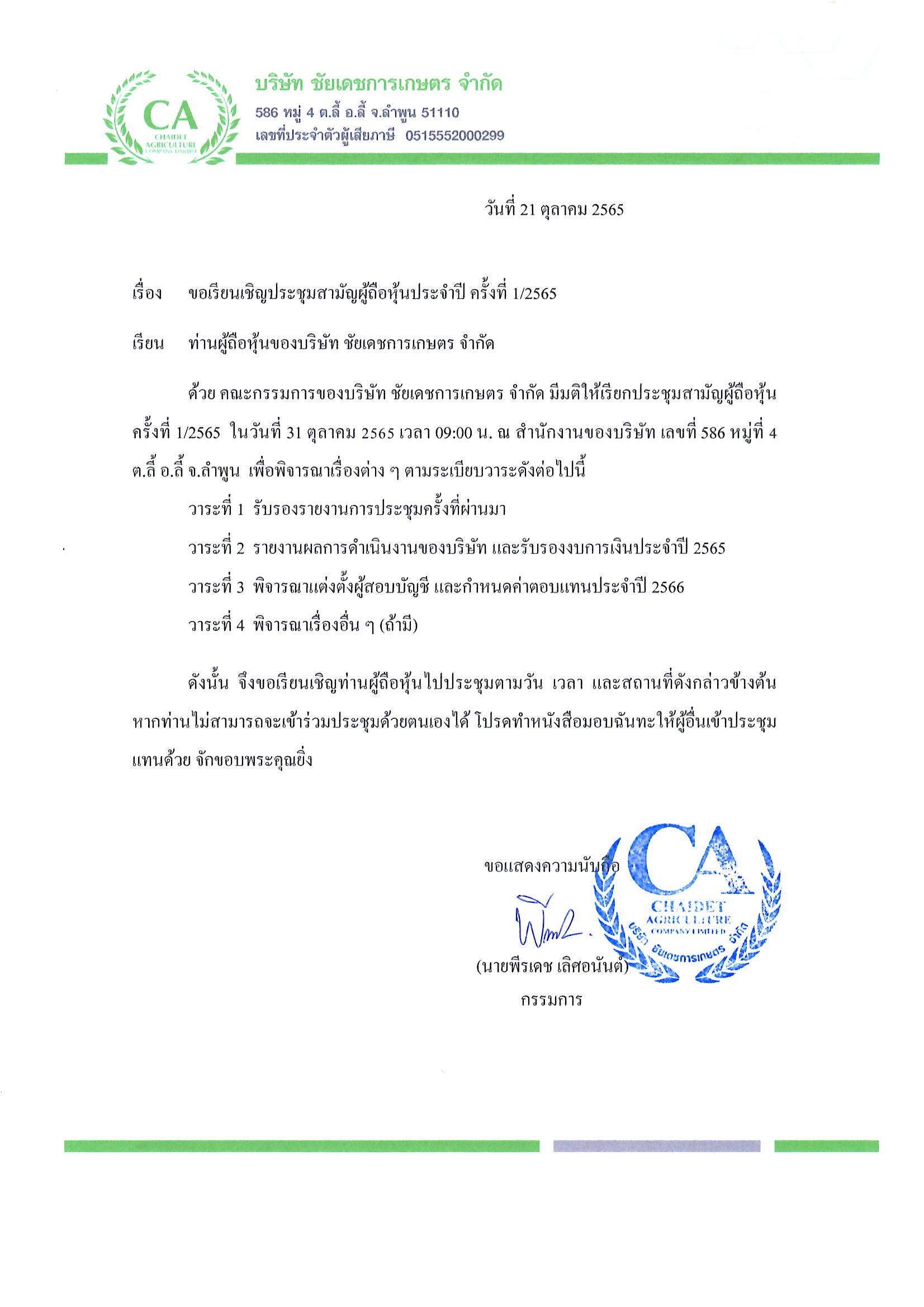 CA
CHAIDET AGRICULTURE COMPANY LIMITED

บริษัท ชัยเดชการเกษตร จำกัด
586 หมู่ 4 ต.ลี้ อ.ลี้ จ.ลำพูน 51110
เลขที่ประจำตัวผู้เสียภาษี 0515552000299

วันที่ 21 ตุลาคม 2565

เรื่อง ขอเรียนเชิญประชุมสามัญผู้ถือหุ้นประจำปี ครั้งที่ 1/2565

เรียน ท่านผู้ถือหุ้นของบริษัท ชัยเดชการเกษตร จำกัด

ด้วย คณะกรรมการของบริษัท ชัยเดชการเกษตร จำกัด มีมติให้เรียกประชุมสามัญผู้ถือหุ้น ครั้งที่ 1/2565 ในวันที่ 31 ตุลาคม 2565 เวลา 09:00 น. ณ สำนักงานของบริษัท เลขที่ 586 หมู่ที่ 4 ต.ลี้ อ.ลี้ จ.ลำพูน เพื่อพิจารณาเรื่องต่าง ๆ ตามระเบียบวาระดังต่อไปนี้

วาระที่ 1 รับรองรายงานการประชุมครั้งที่ผ่านมา

วาระที่ 2 รายงานผลการดำเนินงานของบริษัท และรับรองงบการเงินประจำปี 2565

วาระที่ 3 พิจารณาแต่งตั้งผู้สอบบัญชี และกำหนดค่าตอบแทนประจำปี 2566

วาระที่ 4 พิจารณาเรื่องอื่น ๆ (ถ้ามี)

ดังนั้น จึงขอเรียนเชิญท่านผู้ถือหุ้นไปประชุมตามวัน เวลา และสถานที่ดังกล่าวข้างต้น หากท่านไม่สามารถจะเข้าร่วมประชุมด้วยตนเองได้ โปรดทำหนังสือมอบฉันทะให้ผู้อื่นเข้าประชุมแทนด้วย จักขอบพระคุณยิ่ง

ขอแสดงความนับถือ

CA
CHAIDET AGRICULTURE COMPANY LIMITED
บริษัท ชัยเดชการเกษตร จำกัด

(นายพีรเดช เลิศอนันต์)
กรรมการ